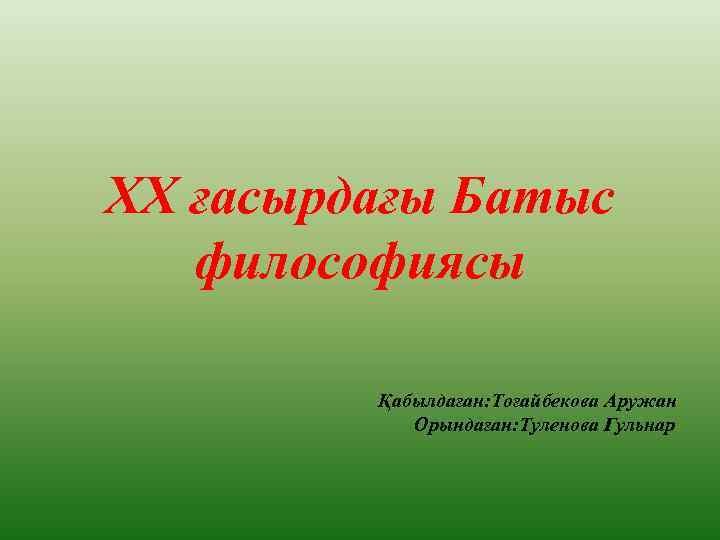 XX ғасырдағы Батыс философиясы

Қабылдаған:Тоғайбекова Аружан
Орындаған:Туленова Гульнар